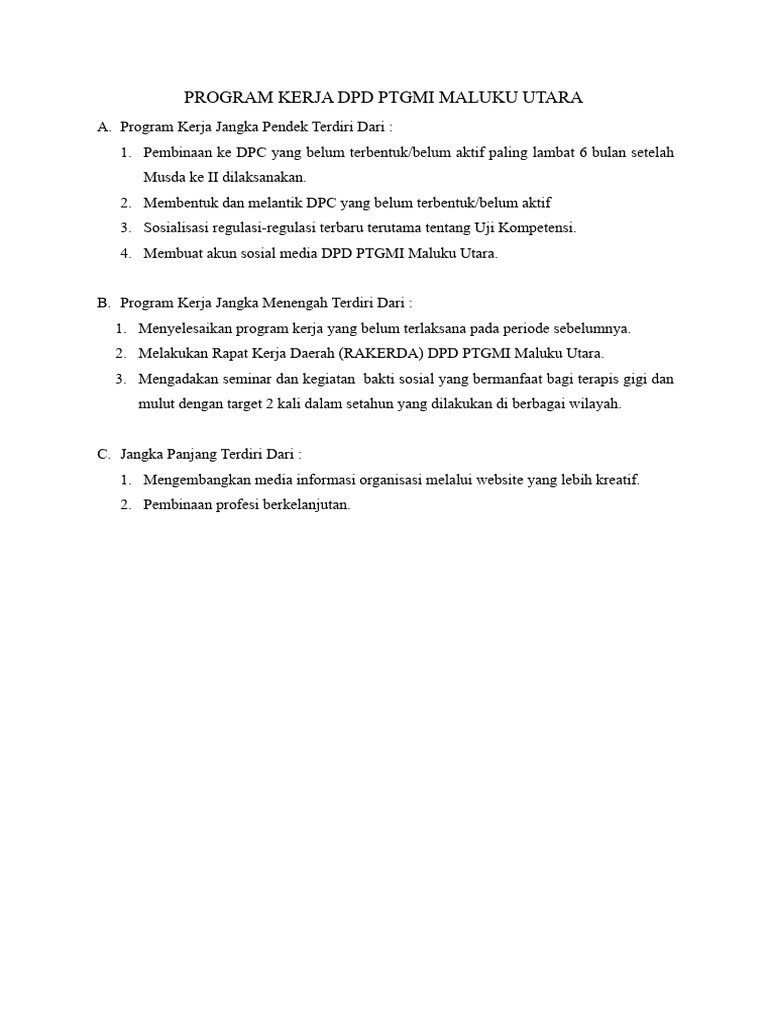 PROGRAM KERJA DPD PTGMI MALUKU UTARA

A. Program Kerja Jangka Pendek Terdiri Dari :

1. Pembinaan ke DPC yang belum terbentuk/belum aktif paling lambat 6 bulan setelah Musda ke II dilaksanakan.
2. Membentuk dan melantik DPC yang belum terbentuk/belum aktif
3. Sosialisasi regulasi-regulasi terbaru terutama tentang Uji Kompetensi.
4. Membuat akun sosial media DPD PTGMI Maluku Utara.

B. Program Kerja Jangka Menengah Terdiri Dari :

1. Menyelesaikan program kerja yang belum terlaksana pada periode sebelumnya.
2. Melakukan Rapat Kerja Daerah (RAKERDA) DPD PTGMI Maluku Utara.
3. Mengadakan seminar dan kegiatan bakti sosial yang bermanfaat bagi terapis gigi dan mulut dengan target 2 kali dalam setahun yang dilakukan di berbagai wilayah.

C. Jangka Panjang Terdiri Dari :

1. Mengembangkan media informasi organisasi melalui website yang lebih kreatif.
2. Pembinaan profesi berkelanjutan.